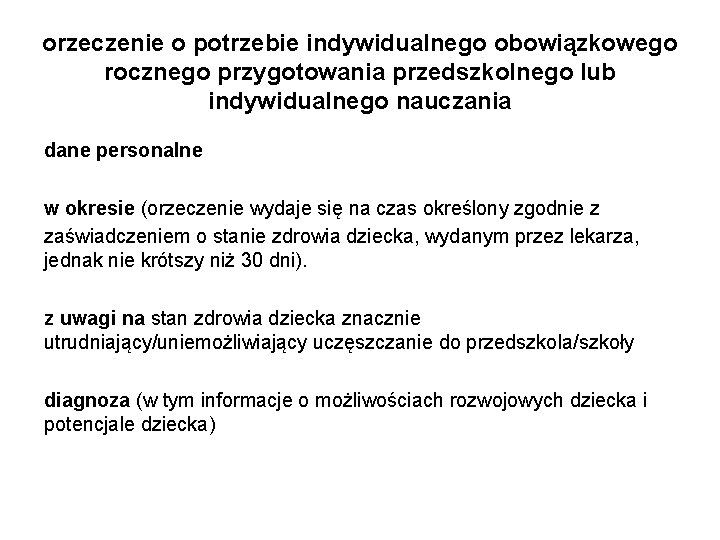 orzeczenie o potrzebie indywidualnego obowiązkowego rocznego przygotowania przedszkolnego lub indywidualnego nauczania

dane personalne

w okresie (orzeczenie wydaje się na czas określony zgodnie z zaświadczeniem o stanie zdrowia dziecka, wydanym przez lekarza, jednak nie krótszy niż 30 dni).

z uwagi na stan zdrowia dziecka znacznie utrudniający/uniemożliwiający uczęszczanie do przedszkola/szkoły

diagnoza (w tym informacje o możliwościach rozwojowych dziecka i potencjale dziecka)